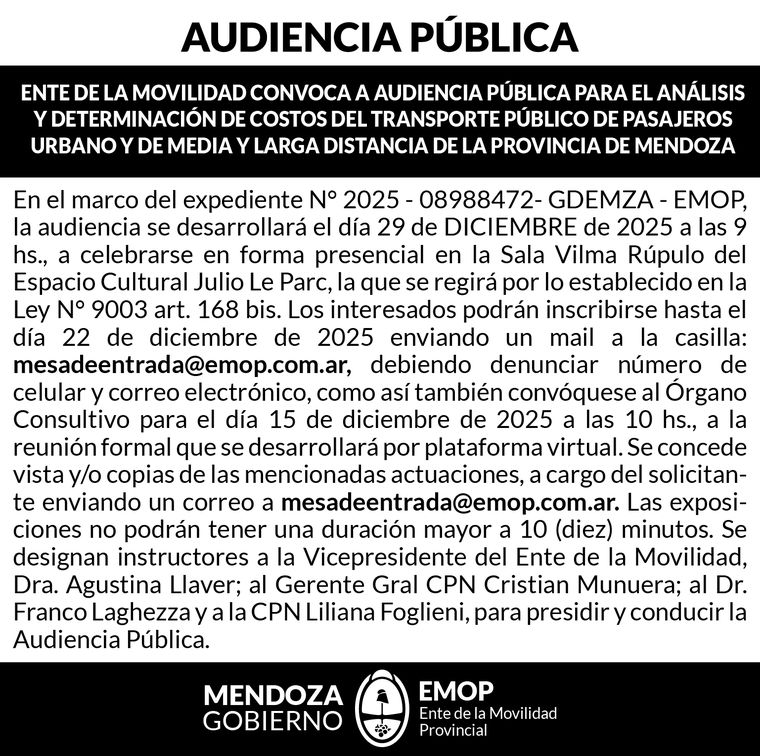 AUDIENCIA PÚBLICA

ENTE DE LA MOVILIDAD CONVOCA A AUDIENCIA PÚBLICA PARA EL ANÁLISIS Y DETERMINACIÓN DE COSTOS DEL TRANSPORTE PÚBLICO DE PASAJEROS URBANO Y DE MEDIA Y LARGA DISTANCIA DE LA PROVINCIA DE MENDOZA

En el marco del expediente N° 2025 - 08988472- GDEMZA - EMOP, la audiencia se desarrollará el día 29 de DICIEMBRE de 2025 a las 9 hs., a celebrarse en forma presencial en la Sala Vilma Rúpulo del Espacio Cultural Julio Le Parc, la que se regirá por lo establecido en la Ley N° 9003 art. 168 bis. Los interesados podrán inscribirse hasta el día 22 de diciembre de 2025 enviando un mail a la casilla: mesadeentrada@emop.com.ar, debiendo denunciar número de celular y correo electrónico, como así también convóquese al Órgano Consultivo para el día 15 de diciembre de 2025 a las 10 hs., a la reunión formal que se desarrollará por plataforma virtual. Se concede vista y/o copias de las mencionadas actuaciones, a cargo del solicitante enviando un correo a mesadeentrada@emop.com.ar. Las exposiciones no podrán tener una duración mayor a 10 (diez) minutos. Se designan instructores a la Vicepresidente del Ente de la Movilidad, Dra. Agustina Llaver; al Gerente Gral CPN Cristian Munuera; al Dr. Franco Laghezza y a la CPN Liliana Foglieni, para presidir y conducir la Audiencia Pública.

MENDOZA GOBIERNO

EMOP
Ente de la Movilidad Provincial